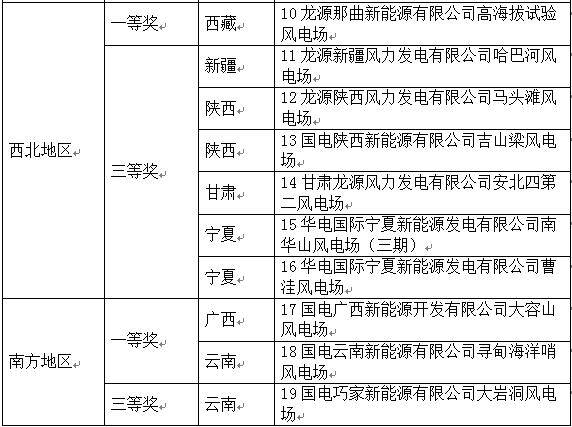 | 西北地区 | 一等奖 | 西藏 | 10 龙源那曲新能源有限公司高海拔试验风电场 |
|---|---|---|---|
| | 三等奖 | 新疆 | 11 龙源新疆风力发电有限公司哈巴河风电场 |
| | | 陕西 | 12 龙源陕西风力发电有限公司马头滩风电场 |
| | | 陕西 | 13 国电陕西新能源有限公司吉山梁风电场 |
| | | 甘肃 | 14 甘肃龙源风力发电有限公司安北四第二风电场 |
| | | 宁夏 | 15 华电国际宁夏新能源发电有限公司南华山风电场（三期） |
| | | 宁夏 | 16 华电国际宁夏新能源发电有限公司曹洼风电场 |
| 南方地区 | 一等奖 | 广西 | 17 国电广西新能源开发有限公司大容山风电场 |
| | | 云南 | 18 国电云南新能源有限公司寻甸海洋哨风电场 |
| | 三等奖 | 云南 | 19 国电巧家新能源有限公司大岩洞风电场 |